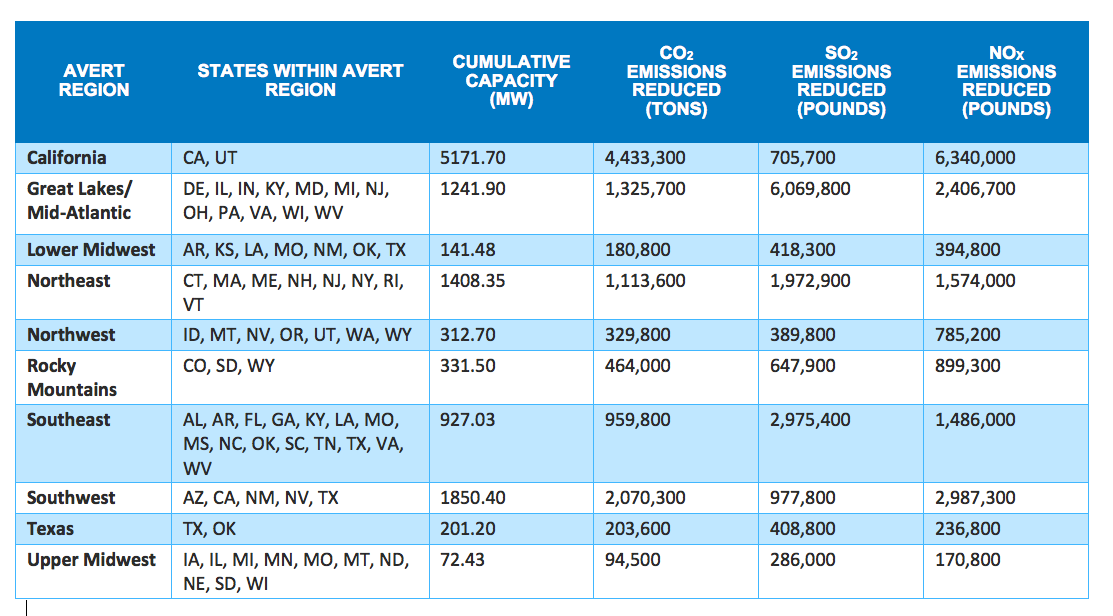 | AVERT REGION | STATES WITHIN AVERT REGION | CUMULATIVE CAPACITY (MW) | $CO_2$ EMISSIONS REDUCED (TONS) | $SO_2$ EMISSIONS REDUCED (POUNDS) | $NO_X$ EMISSIONS REDUCED (POUNDS) |
|---|---|---|---|---|---|
| California | CA, UT | 5171.70 | 4,433,300 | 705,700 | 6,340,000 |
| Great Lakes/ Mid-Atlantic | DE, IL, IN, KY, MD, MI, NJ, OH, PA, VA, WI, WV | 1241.90 | 1,325,700 | 6,069,800 | 2,406,700 |
| Lower Midwest | AR, KS, LA, MO, NM, OK, TX | 141.48 | 180,800 | 418,300 | 394,800 |
| Northeast | CT, MA, ME, NH, NJ, NY, RI, VT | 1408.35 | 1,113,600 | 1,972,900 | 1,574,000 |
| Northwest | ID, MT, NV, OR, UT, WA, WY | 312.70 | 329,800 | 389,800 | 785,200 |
| Rocky Mountains | CO, SD, WY | 331.50 | 464,000 | 647,900 | 899,300 |
| Southeast | AL, AR, FL, GA, KY, LA, MO, MS, NC, OK, SC, TN, TX, VA, WV | 927.03 | 959,800 | 2,975,400 | 1,486,000 |
| Southwest | AZ, CA, NM, NV, TX | 1850.40 | 2,070,300 | 977,800 | 2,987,300 |
| Texas | TX, OK | 201.20 | 203,600 | 408,800 | 236,800 |
| Upper Midwest | IA, IL, MI, MN, MO, MT, ND, NE, SD, WI | 72.43 | 94,500 | 286,000 | 170,800 |